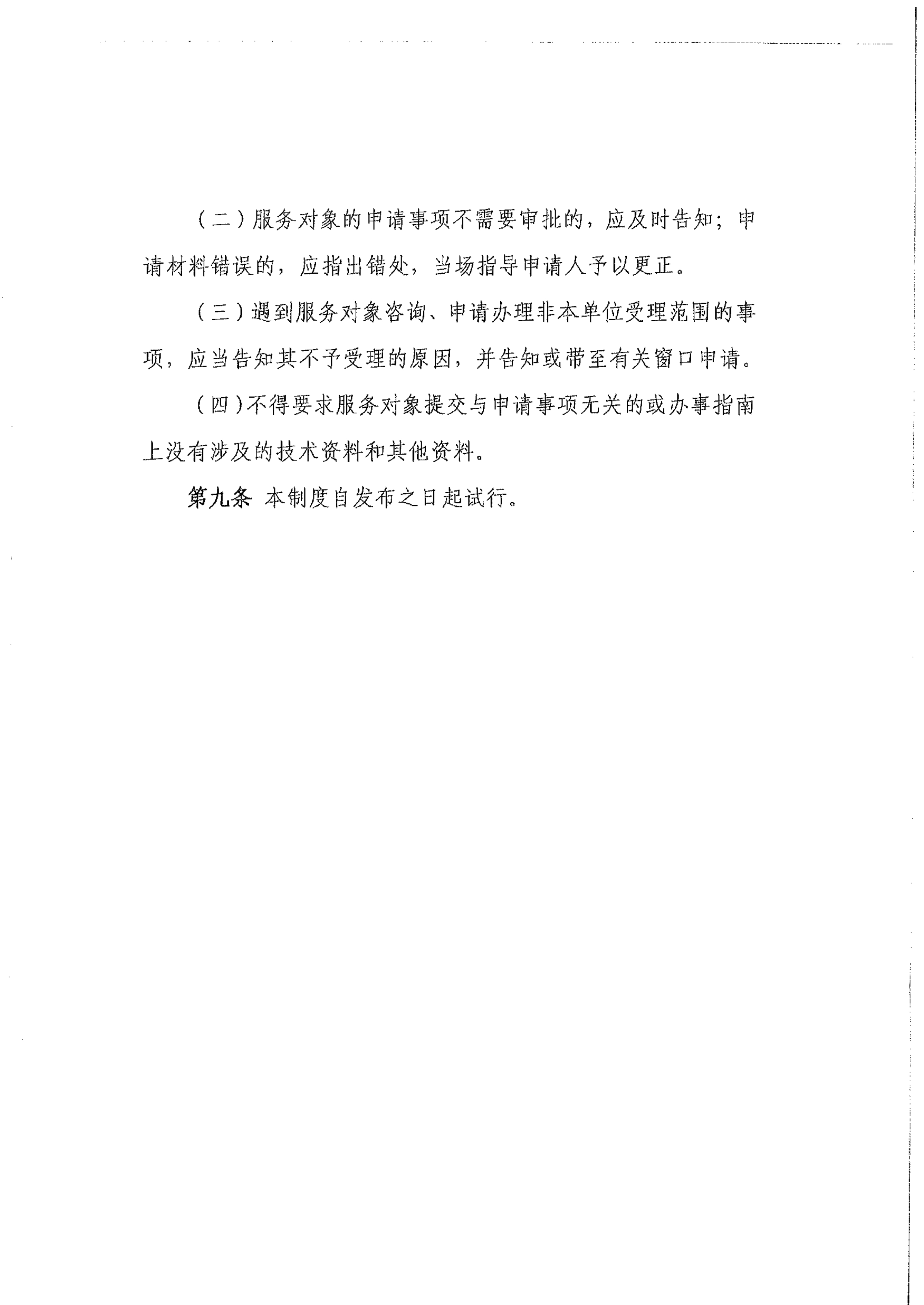 （二）服务对象的申请事项不需要审批的，应及时告知；申请材料错误的，应指出错处，当场指导申请人予以更正。

（三）遇到服务对象咨询、申请办理非本单位受理范围的事项，应当告知其不予受理的原因，并告知或带至有关窗口申请。

（四）不得要求服务对象提交与申请事项无关的或办事指南上没有涉及的技术资料和其他资料。

第九条 本制度自发布之日起试行。